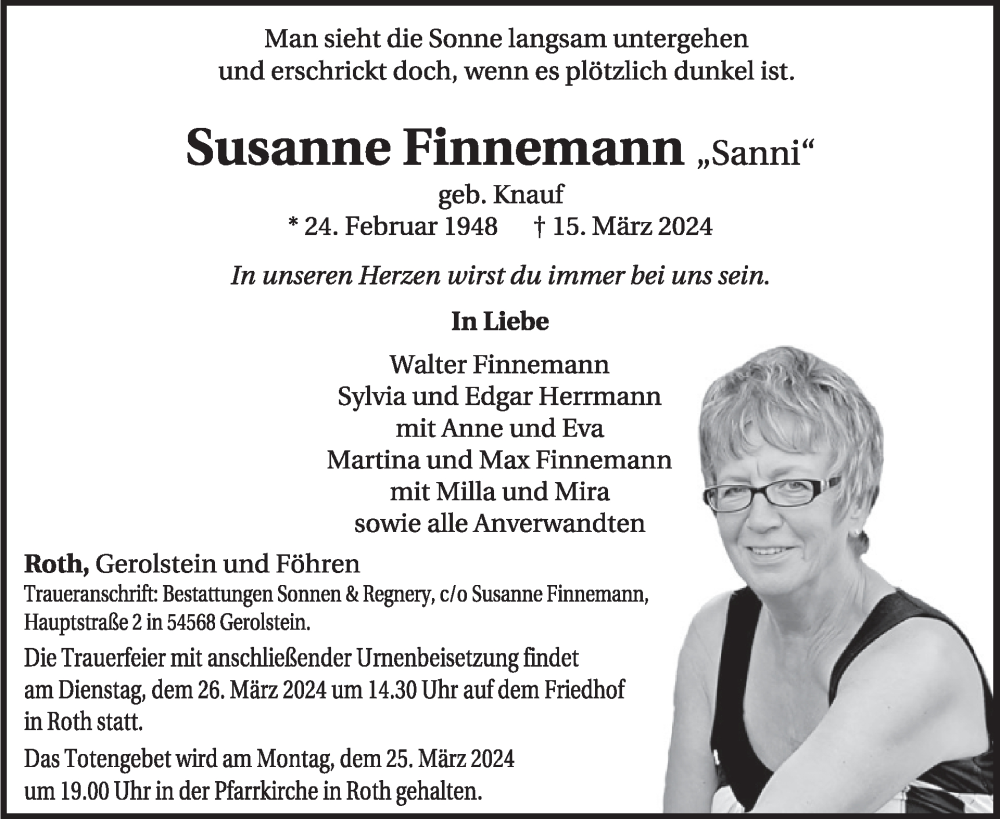 Man sieht die Sonne langsam untergehen
und erschrickt doch, wenn es plötzlich dunkel ist.

Susanne Finnemann „Sanni“
geb. Knauf
* 24. Februar 1948 † 15. März 2024

In unseren Herzen wirst du immer bei uns sein.

In Liebe

Walter Finnemann
Sylvia und Edgar Herrmann
mit Anne und Eva
Martina und Max Finnemann
mit Milla und Mira
sowie alle Anverwandten

Roth, Gerolstein und Föhren
Traueranschrift: Bestattungen Sonnen & Regnery, c/o Susanne Finnemann, Hauptstraße 2 in 54568 Gerolstein.

Die Trauerfeier mit anschließender Urnenbeisetzung findet am Dienstag, dem 26. März 2024 um 14.30 Uhr auf dem Friedhof in Roth statt.

Das Totengebet wird am Montag, dem 25. März 2024 um 19.00 Uhr in der Pfarrkirche in Roth gehalten.